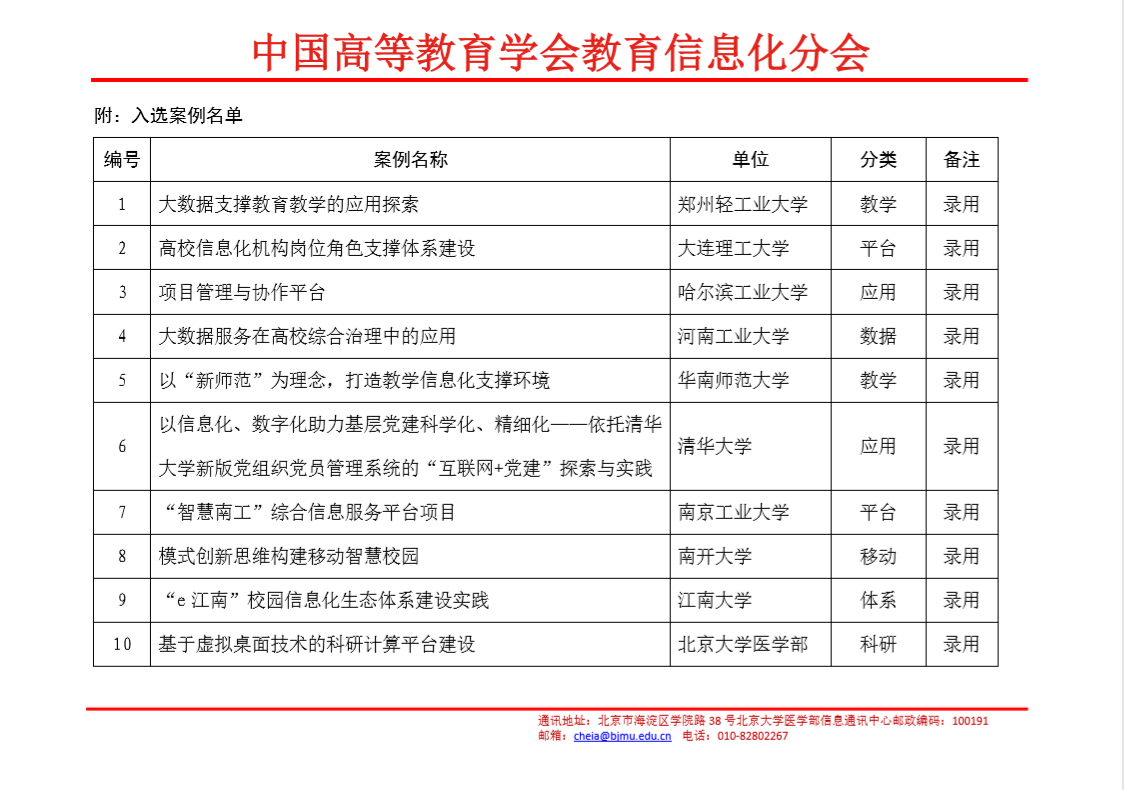 中国高等教育学会教育信息化分会

附：入选案例名单

| 编号 | 案例名称 | 单位 | 分类 | 备注 |
|---|---|---|---|---|
| 1 | 大数据支撑教育教学的应用探索 | 郑州轻工业大学 | 教学 | 录用 |
| 2 | 高校信息化机构岗位角色支撑体系建设 | 大连理工大学 | 平台 | 录用 |
| 3 | 项目管理与协作平台 | 哈尔滨工业大学 | 应用 | 录用 |
| 4 | 大数据服务在高校综合治理中的应用 | 河南工业大学 | 数据 | 录用 |
| 5 | 以“新师范”为理念，打造教学信息化支撑环境 | 华南师范大学 | 教学 | 录用 |
| 6 | 以信息化、数字化助力基层党建科学化、精细化——依托清华大学新版党组织党员管理系统的“互联网+党建”探索与实践 | 清华大学 | 应用 | 录用 |
| 7 | “智慧南工”综合信息服务平台项目 | 南京工业大学 | 平台 | 录用 |
| 8 | 模式创新思维构建移动智慧校园 | 南开大学 | 移动 | 录用 |
| 9 | “e 江南”校园信息化生态体系建设实践 | 江南大学 | 体系 | 录用 |
| 10 | 基于虚拟桌面技术的科研计算平台建设 | 北京大学医学部 | 科研 | 录用 |

通讯地址：北京市海淀区学院路 38 号北京大学医学部信息通讯中心邮政编码：100191
邮箱：cheia@bjmu.edu.cn 电话：010-82802267